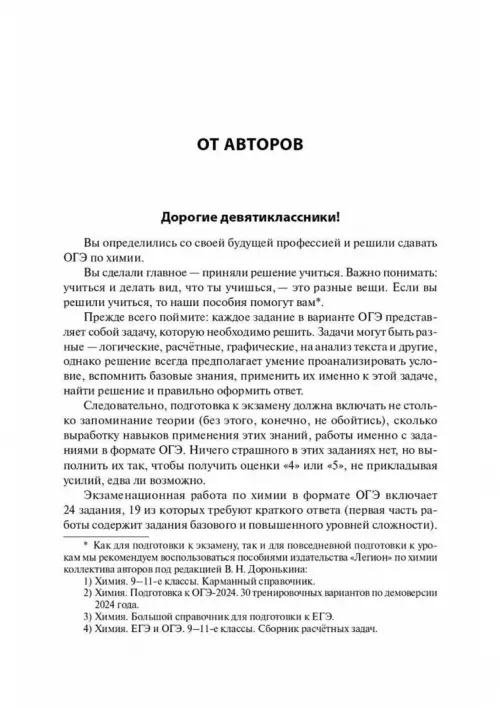 ОТ АВТОРОВ

Дорогие девятиклассники!

Вы определились со своей будущей профессией и решили сдавать ОГЭ по химии.

Вы сделали главное — приняли решение учиться. Важно понимать: учиться и делать вид, что ты учишься, — это разные вещи. Если вы решили учиться, то наши пособия помогут вам*.

Прежде всего поймите: каждое задание в варианте ОГЭ представляет собой задачу, которую необходимо решить. Задачи могут быть разные — логические, расчётные, графические, на анализ текста и другие, однако решение всегда предполагает умение проанализировать условие, вспомнить базовые знания, применить их именно к этой задаче, найти решение и правильно оформить ответ.

Следовательно, подготовка к экзамену должна включать не столько запоминание теории (без этого, конечно, не обойтись), сколько выработку навыков применения этих знаний, работы именно с заданиями в формате ОГЭ. Ничего страшного в этих заданиях нет, но выполнить их так, чтобы получить оценки «4» или «5», не прикладывая усилий, едва ли возможно.

Экзаменационная работа по химии в формате ОГЭ включает 24 задания, 19 из которых требуют краткого ответа (первая часть работы содержит задания базового и повышенного уровней сложности).

* Как для подготовки к экзамену, так и для повседневной подготовки к урокам мы рекомендуем воспользоваться пособиями издательства «Легион» по химии коллектива авторов под редакцией В. Н. Доронькина:
1) Химия. 9–11-е классы. Карманный справочник.
2) Химия. Подготовка к ОГЭ-2024. 30 тренировочных вариантов по демоверсии 2024 года.
3) Химия. Большой справочник для подготовки к ЕГЭ.
4) Химия. ЕГЭ и ОГЭ. 9–11-е классы. Сборник расчётных задач.